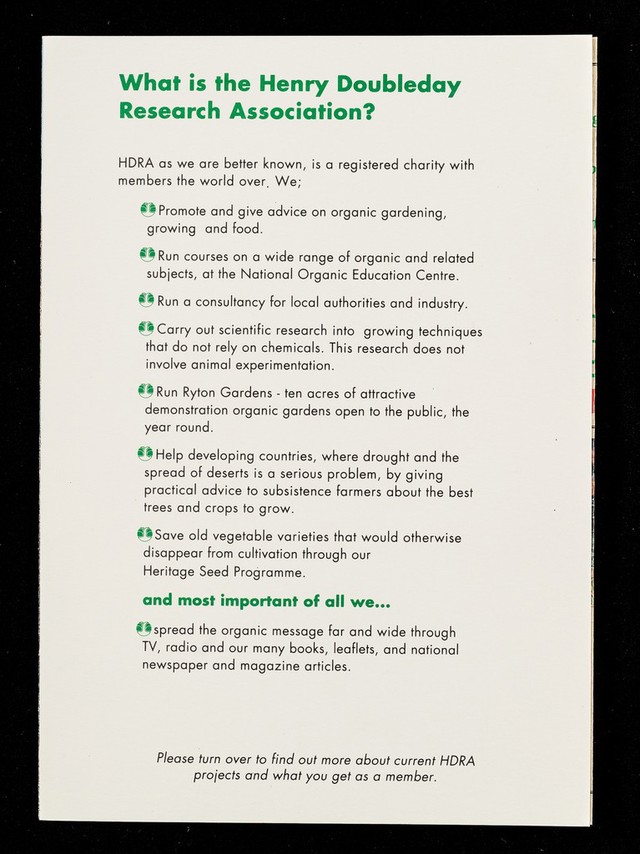 What is the Henry Doubleday Research Association?

HDRA as we are better known, is a registered charity with members the world over. We;

Promote and give advice on organic gardening, growing and food.

Run courses on a wide range of organic and related subjects, at the National Organic Education Centre.

Run a consultancy for local authorities and industry.

Carry out scientific research into growing techniques that do not rely on chemicals. This research does not involve animal experimentation.

Run Ryton Gardens - ten acres of attractive demonstration organic gardens open to the public, the year round.

Help developing countries, where drought and the spread of deserts is a serious problem, by giving practical advice to subsistence farmers about the best trees and crops to grow.

Save old vegetable varieties that would otherwise disappear from cultivation through our Heritage Seed Programme.

and most important of all we...

spread the organic message far and wide through TV, radio and our many books, leaflets, and national newspaper and magazine articles.

Please turn over to find out more about current HDRA projects and what you get as a member.